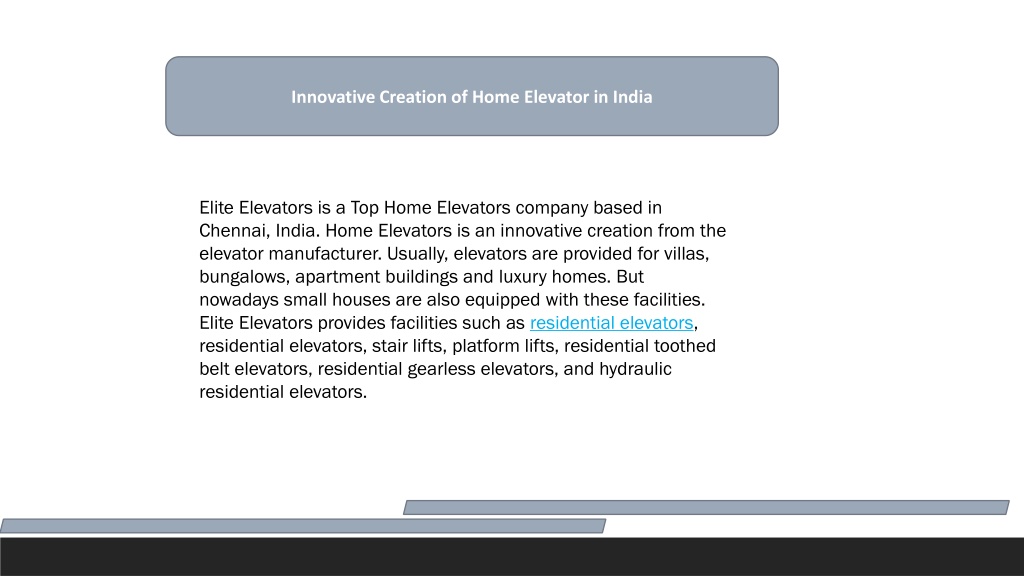 Innovative Creation of Home Elevator in India

Elite Elevators is a Top Home Elevators company based in Chennai, India. Home Elevators is an innovative creation from the elevator manufacturer. Usually, elevators are provided for villas, bungalows, apartment buildings and luxury homes. But nowadays small houses are also equipped with these facilities. Elite Elevators provides facilities such as residential elevators, residential elevators, stair lifts, platform lifts, residential toothed belt elevators, residential gearless elevators, and hydraulic residential elevators.